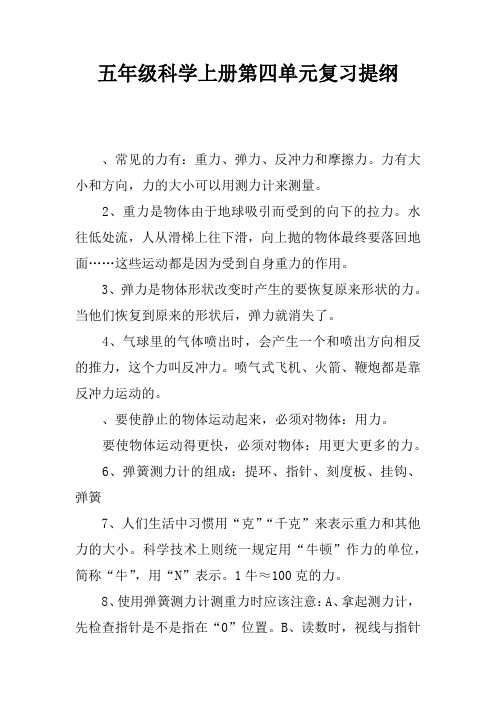 五年级科学上册第四单元复习提纲

、常见的力有：重力、弹力、反冲力和摩擦力。力有大小和方向，力的大小可以用测力计来测量。

2、重力是物体由于地球吸引而受到的向下的拉力。水往低处流，人从滑梯上往下滑，向上抛的物体最终要落回地面……这些运动都是因为受到自身重力的作用。

3、弹力是物体形状改变时产生的要恢复原来形状的力。当他们恢复到原来的形状后，弹力就消失了。

4、气球里的气体喷出时，会产生一个和喷出方向相反的推力，这个力叫反冲力。喷气式飞机、火箭、鞭炮都是靠反冲力运动的。

、要使静止的物体运动起来，必须对物体：用力。

要使物体运动得更快，必须对物体：用更大更多的力。

6、弹簧测力计的组成：提环、指针、刻度板、挂钩、弹簧

7、人们生活中习惯用“克”“千克”来表示重力和其他力的大小。科学技术上则统一规定用“牛顿”作力的单位，简称“牛”，用“N”表示。1 牛≈100 克的力。

8、使用弹簧测力计测重力时应该注意：A、拿起测力计，先检查指针是不是指在“0”位置。B、读数时，视线与指针